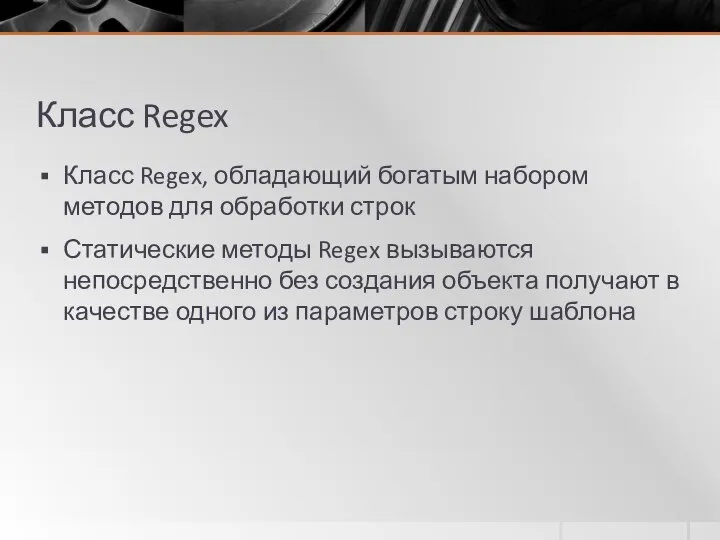 Класс Regex

▪ Класс Regex, обладающий богатым набором методов для обработки строк

▪ Статические методы Regex вызываются непосредственно без создания объекта получают в качестве одного из параметров строку шаблона